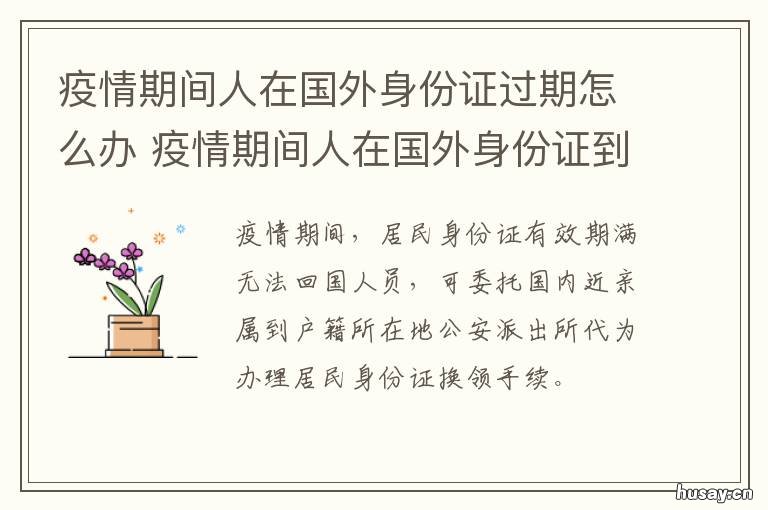 疫情期间人在国外身份证过期怎么办 疫情期间人在国外身份证到

疫情期间，居民身份证有效期满无法回国人员，可委托国内近亲属到户籍所在地公安派出所代为办理居民身份证换领手续。

husay.cn